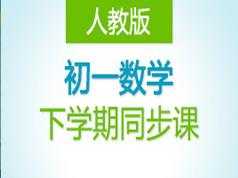 人教版

初一数学

下学期同步课